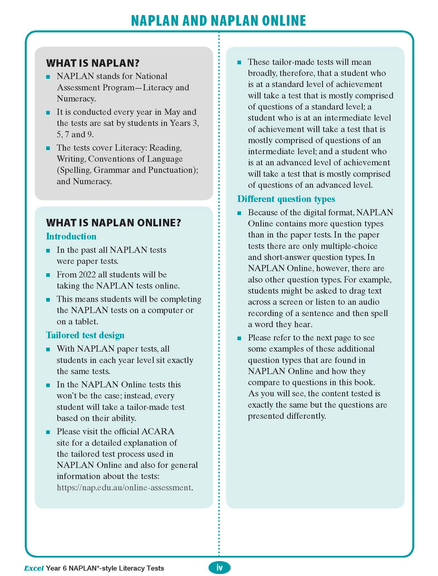 NAPLAN AND NAPLAN ONLINE

WHAT IS NAPLAN?

- NAPLAN stands for National Assessment Program—Literacy and Numeracy.
- It is conducted every year in May and the tests are sat by students in Years 3, 5, 7 and 9.
- The tests cover Literacy: Reading, Writing, Conventions of Language (Spelling, Grammar and Punctuation); and Numeracy.

WHAT IS NAPLAN ONLINE?

Introduction

- In the past all NAPLAN tests were paper tests.
- From 2022 all students will be taking the NAPLAN tests online.
- This means students will be completing the NAPLAN tests on a computer or on a tablet.

Tailored test design

- With NAPLAN paper tests, all students in each year level sit exactly the same tests.
- In the NAPLAN Online tests this won't be the case; instead, every student will take a tailor-made test based on their ability.
- Please visit the official ACARA site for a detailed explanation of the tailored test process used in NAPLAN Online and also for general information about the tests: https://nap.edu.au/online-assessment.

- These tailor-made tests will mean broadly, therefore, that a student who is at a standard level of achievement will take a test that is mostly comprised of questions of a standard level; a student who is at an intermediate level of achievement will take a test that is mostly comprised of questions of an intermediate level; and a student who is at an advanced level of achievement will take a test that is mostly comprised of questions of an advanced level.

Different question types

- Because of the digital format, NAPLAN Online contains more question types than in the paper tests. In the paper tests there are only multiple-choice and short-answer question types. In NAPLAN Online, however, there are also other question types. For example, students might be asked to drag text across a screen or listen to an audio recording of a sentence and then spell a word they hear.
- Please refer to the next page to see some examples of these additional question types that are found in NAPLAN Online and how they compare to questions in this book. As you will see, the content tested is exactly the same but the questions are presented differently.

Excel Year 6 NAPLAN*-style Literacy Tests iv